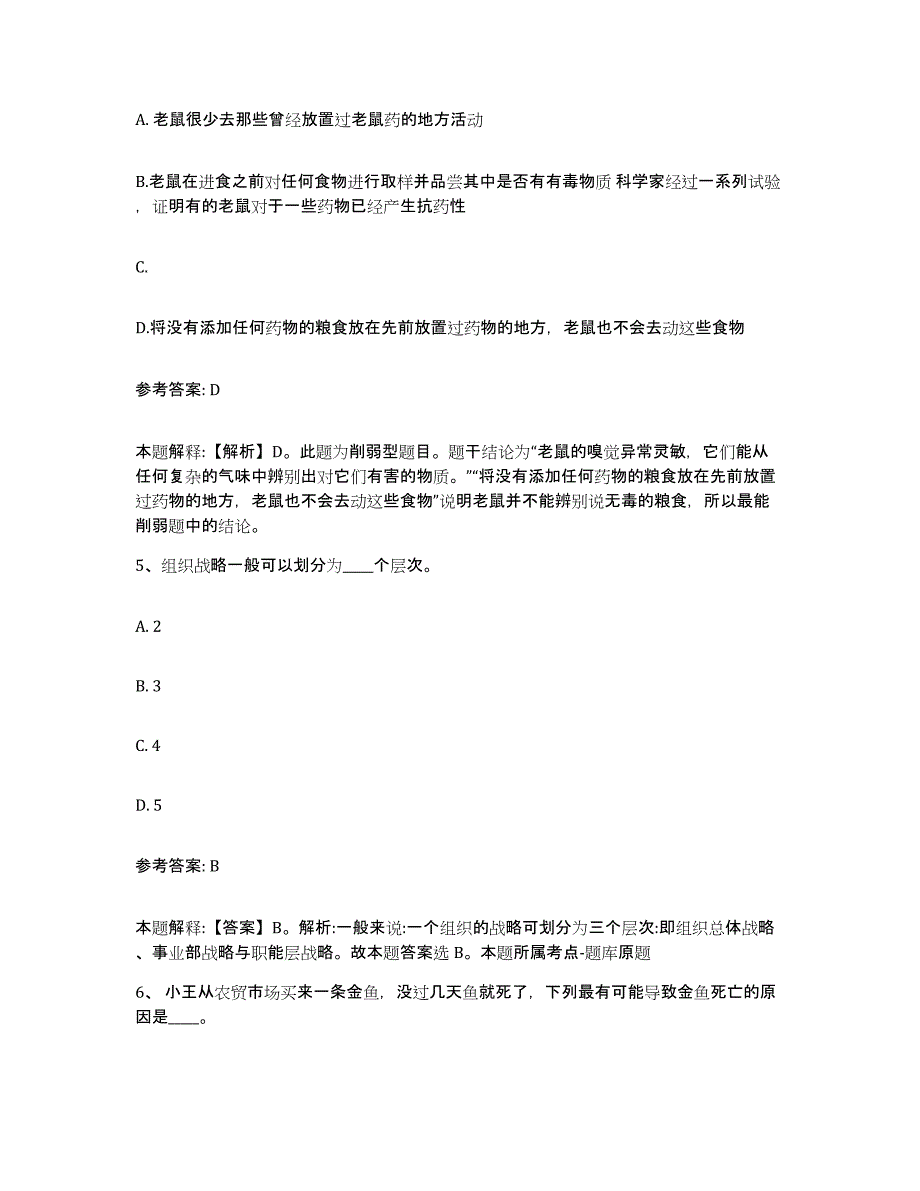 A. 老鼠很少去那些曾经放置过老鼠药的地方活动

B.老鼠在进食之前对任何食物进行取样并品尝其中是否有有毒物质 科学家经过一系列试验，证明有的老鼠对于一些药物已经产生抗药性

C.

D.将没有添加任何药物的粮食放在先前放置过药物的地方，老鼠也不会去动这些食物

参考答案: D

本题解释:【解析】D。此题为削弱型题目。题干结论为“老鼠的嗅觉异常灵敏，它们能从任何复杂的气味中辨别出对它们有害的物质。”“将没有添加任何药物的粮食放在先前放置过药物的地方，老鼠也不会去动这些食物”说明老鼠并不能辨别说无毒的粮食，所以最能削弱题中的结论。

5、组织战略一般可以划分为____个层次。

A. 2

B. 3

C. 4

D. 5

参考答案: B

本题解释:【答案】B。解析:一般来说:一个组织的战略可划分为三个层次:即组织总体战略、事业部战略与职能层战略。故本题答案选 B。本题所属考点-题库原题

6、 小王从农贸市场买来一条金鱼，没过几天鱼就死了，下列最有可能导致金鱼死亡的原因是____。